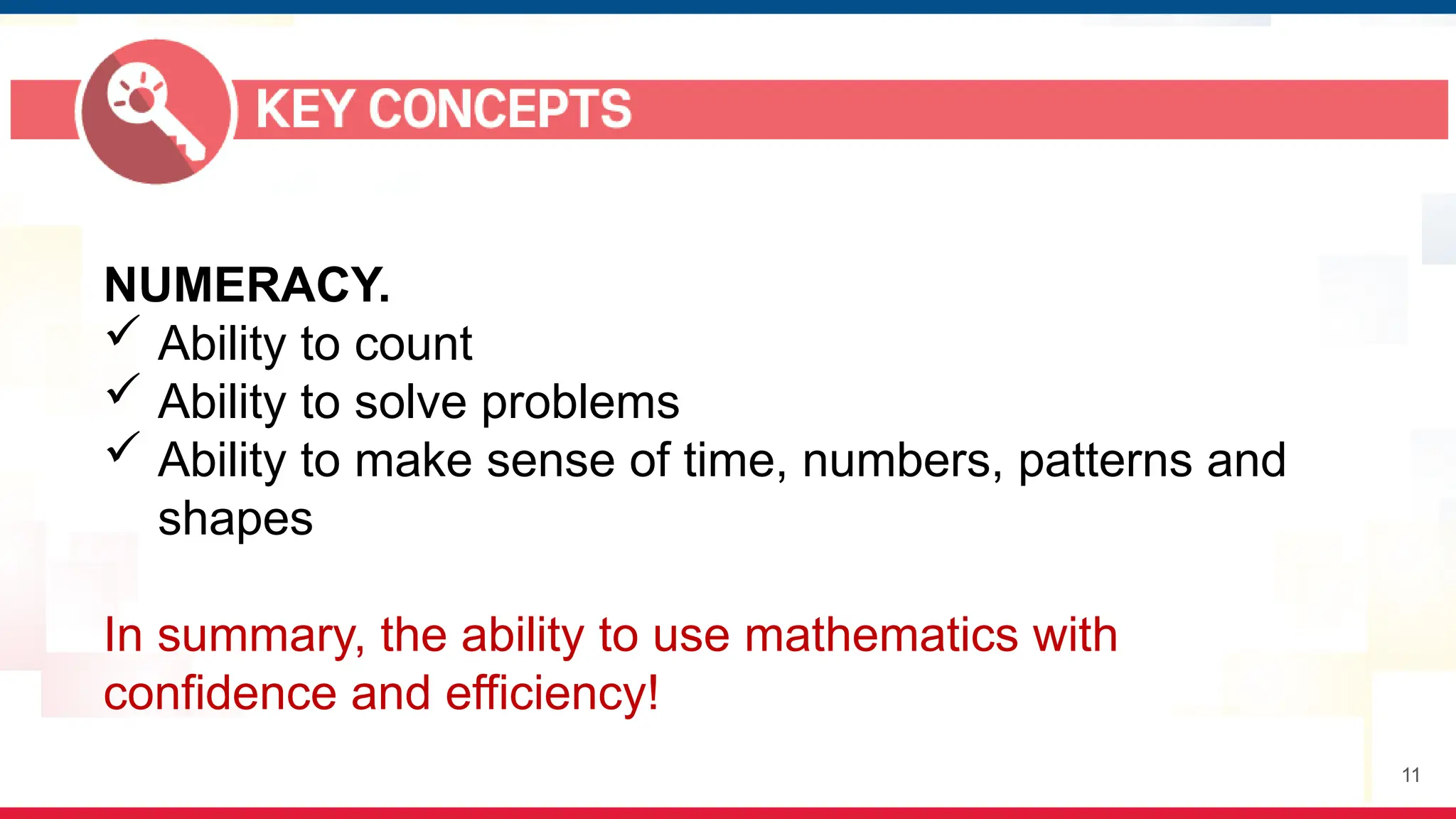 KEY CONCEPTS

NUMERACY.
✓ Ability to count
✓ Ability to solve problems
✓ Ability to make sense of time, numbers, patterns and shapes

In summary, the ability to use mathematics with confidence and efficiency!

11